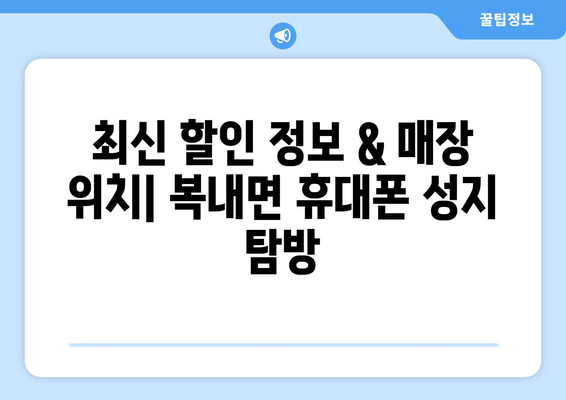 꿀팁정보

최신 할인 정보 & 매장 위치| 복내면 휴대폰 성지 탐방